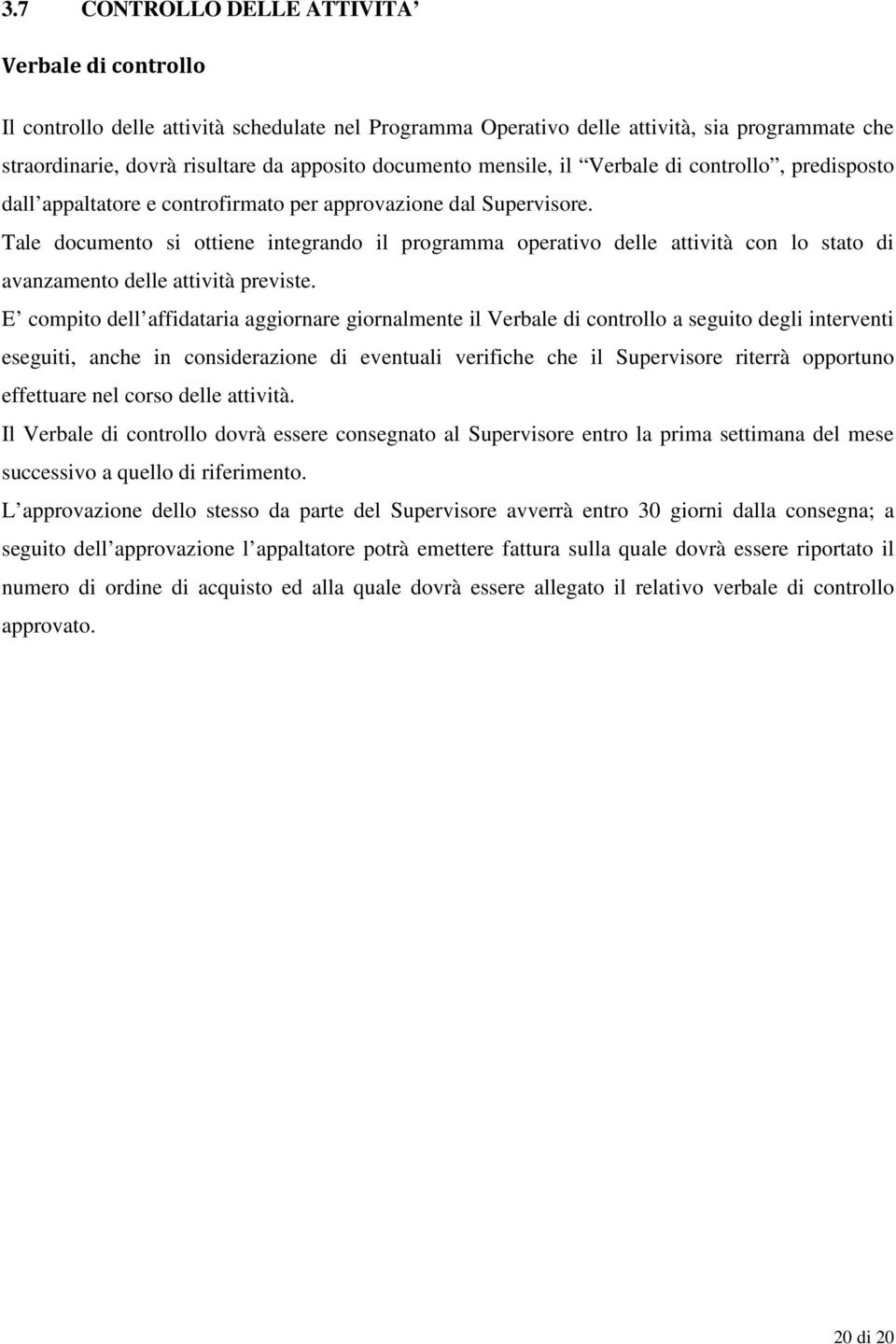 3.7 CONTROLLO DELLE ATTIVITA’

Verbale di controllo

Il controllo delle attività schedulate nel Programma Operativo delle attività, sia programmate che straordinarie, dovrà risultare da apposito documento mensile, il “Verbale di controllo”, predisposto dall’appaltatore e controfirmato per approvazione dal Supervisore.

Tale documento si ottiene integrando il programma operativo delle attività con lo stato di avanzamento delle attività previste.

E’ compito dell’affidataria aggiornare giornalmente il Verbale di controllo a seguito degli interventi eseguiti, anche in considerazione di eventuali verifiche che il Supervisore riterrà opportuno effettuare nel corso delle attività.

Il Verbale di controllo dovrà essere consegnato al Supervisore entro la prima settimana del mese successivo a quello di riferimento.

L’approvazione dello stesso da parte del Supervisore avverrà entro 30 giorni dalla consegna; a seguito dell’approvazione l’appaltatore potrà emettere fattura sulla quale dovrà essere riportato il numero di ordine di acquisto ed alla quale dovrà essere allegato il relativo verbale di controllo approvato.

20 di 20